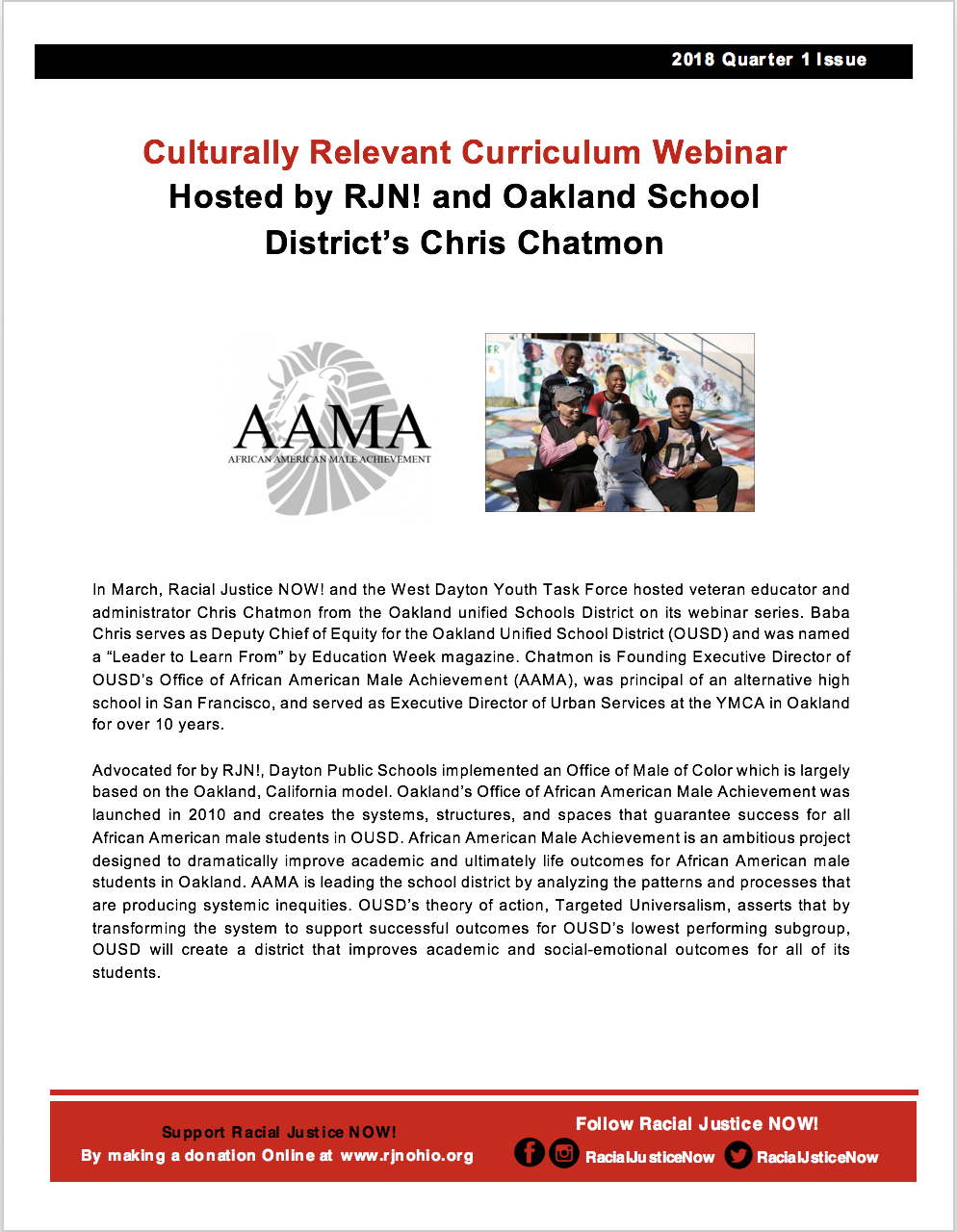 2018 Quarter 1 Issue

Culturally Relevant Curriculum Webinar
Hosted by RJN! and Oakland School District's Chris Chatmon

AAMA
AFRICAN AMERICAN MALE ACHIEVEMENT

In March, Racial Justice NOW! and the West Dayton Youth Task Force hosted veteran educator and administrator Chris Chatmon from the Oakland unified Schools District on its webinar series. Baba Chris serves as Deputy Chief of Equity for the Oakland Unified School District (OUSD) and was named a "Leader to Learn From" by Education Week magazine. Chatmon is Founding Executive Director of OUSD's Office of African American Male Achievement (AAMA), was principal of an alternative high school in San Francisco, and served as Executive Director of Urban Services at the YMCA in Oakland for over 10 years.

Advocated for by RJN!, Dayton Public Schools implemented an Office of Male of Color which is largely based on the Oakland, California model. Oakland's Office of African American Male Achievement was launched in 2010 and creates the systems, structures, and spaces that guarantee success for all African American male students in OUSD. African American Male Achievement is an ambitious project designed to dramatically improve academic and ultimately life outcomes for African American male students in Oakland. AAMA is leading the school district by analyzing the patterns and processes that are producing systemic inequities. OUSD's theory of action, Targeted Universalism, asserts that by transforming the system to support successful outcomes for OUSD's lowest performing subgroup, OUSD will create a district that improves academic and social-emotional outcomes for all of its students.

Support Racial Justice NOW!
By making a donation Online at www.rjnohio.org

Follow Racial Justice NOW!
RacialJusticeNow RacialJsticeNow